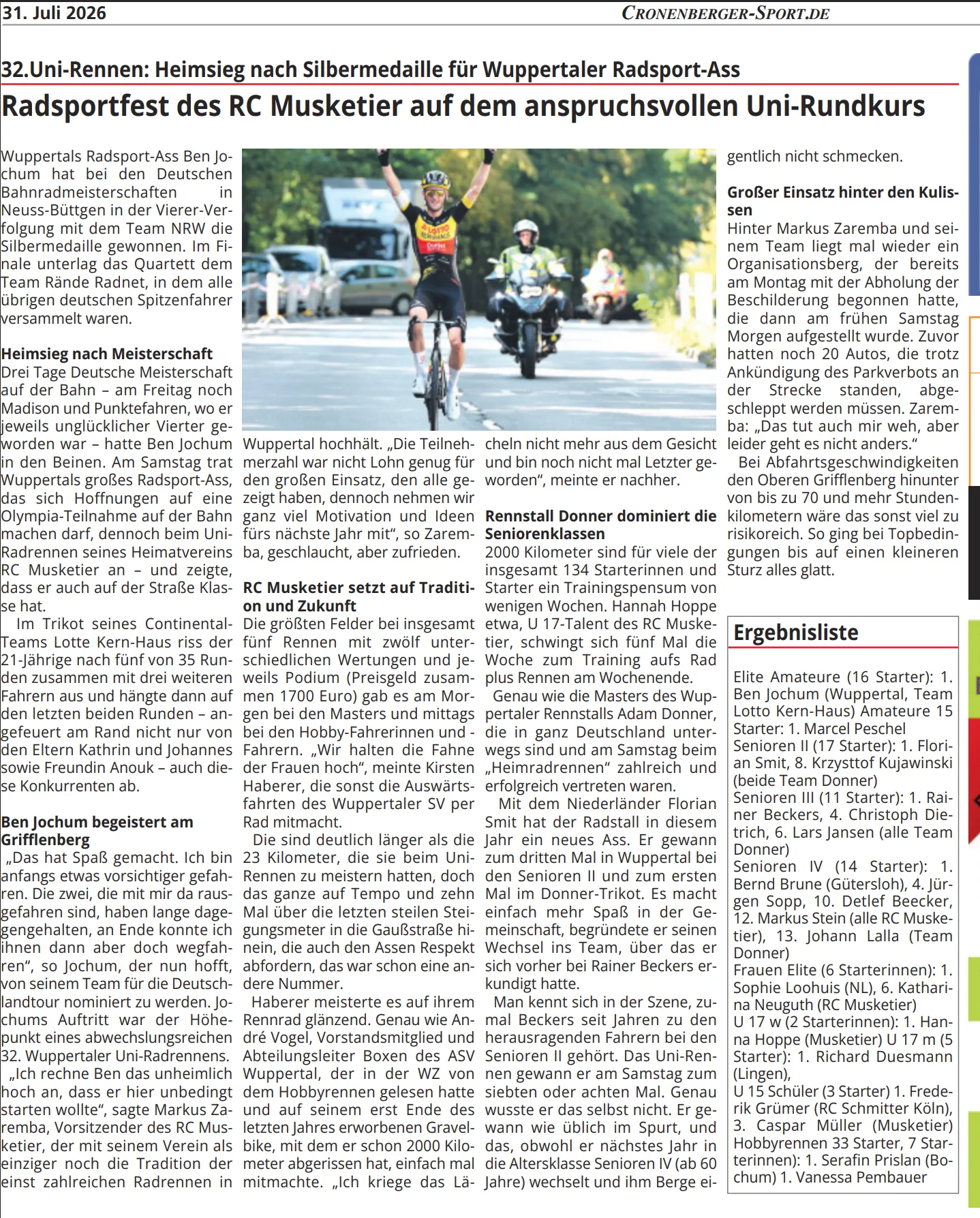 31. Juli 2026 CRONENBERGER-SPORT.DE

32.Uni-Rennen: Heimsieg nach Silbermedaille für Wuppertaler Radsport-Ass

Radsportfest des RC Musketier auf dem anspruchsvollen Uni-Rundkurs

Wuppertals Radsport-Ass Ben Jochum hat bei den Deutschen Bahnradmeisterschaften in Neuss-Büttgen in der Vierer-Verfolgung mit dem Team NRW die Silbermedaille gewonnen. Im Finale unterlag das Quartett dem Team Rände Radnet, in dem alle übrigen deutschen Spitzenfahrer versammelt waren.

Heimsieg nach Meisterschaft
Drei Tage Deutsche Meisterschaft auf der Bahn – am Freitag noch Madison und Punktefahren, wo er jeweils unglücklicher Vierter geworden war – hatte Ben Jochum in den Beinen. Am Samstag trat Wuppertals großes Radsport-Ass, das sich Hoffnungen auf eine Olympia-Teilnahme auf der Bahn machen darf, dennoch beim Uni-Radrennen seines Heimatvereins RC Musketier an – und zeigte, dass er auch auf der Straße Klasse hat.
Im Trikot seines Continental-Teams Lotte Kern-Haus riss der 21-Jährige nach fünf von 35 Runden zusammen mit drei weiteren Fahrern aus und hängte dann auf den letzten beiden Runden – angefeuert am Rand nicht nur von den Eltern Kathrin und Johannes sowie Freundin Anouk – auch diese Konkurrenten ab.

Ben Jochum begeistert am Grifflenberg
„Das hat Spaß gemacht. Ich bin anfangs etwas vorsichtiger gefahren. Die zwei, die mit mir da rausgefahren sind, haben lange dagegengehalten, an Ende konnte ich ihnen dann aber doch wegfahren“, so Jochum, der nun hofft, von seinem Team für die Deutschlandtour nominiert zu werden. Jochums Auftritt war der Höhepunkt eines abwechslungsreichen 32. Wuppertaler Uni-Radrennens.
„Ich rechne Ben das unheimlich hoch an, dass er hier unbedingt starten wollte“, sagte Markus Zaremba, Vorsitzender des RC Musketier, der mit seinem Verein als einziger noch die Tradition der einst zahlreichen Radrennen in Wuppertal hochhält. „Die Teilnehmerzahl war nicht Lohn genug für den großen Einsatz, den alle gezeigt haben, dennoch nehmen wir ganz viel Motivation und Ideen fürs nächste Jahr mit“, so Zaremba, geschlaucht, aber zufrieden.

RC Musketier setzt auf Tradition und Zukunft
Die größten Felder bei insgesamt fünf Rennen mit zwölf unterschiedlichen Wertungen und jeweils Podium (Preisgeld zusammen 1700 Euro) gab es am Morgen bei den Masters und mittags bei den Hobby-Fahrerinnen und -Fahrern. „Wir halten die Fahne der Frauen hoch“, meinte Kirsten Haberer, die sonst die Auswärtsfahrten des Wuppertaler SV per Rad mitmacht.
Die sind deutlich länger als die 23 Kilometer, die sie beim Uni-Rennen zu meistern hatten, doch das ganze auf Tempo und zehn Mal über die letzten steilen Steigungsmeter in die Gaußstraße hinein, die auch den Assen Respekt abfordern, das war schon eine andere Nummer.
Haberer meisterte es auf ihrem Rennrad glänzend. Genau wie André Vogel, Vorstandsmitglied und Abteilungsleiter Boxen des ASV Wuppertal, der in der WZ von dem Hobbyrennen gelesen hatte und auf seinem erst Ende des letzten Jahres erworbenen Gravelbike, mit dem er schon 2000 Kilometer abgerissen hat, einfach mal mitmachte. „Ich kriege das Lächeln nicht mehr aus dem Gesicht und bin noch nicht mal Letzter geworden“, meinte er nachher.

Rennstall Donner dominiert die Seniorenklassen
2000 Kilometer sind für viele der insgesamt 134 Starterinnen und Starter ein Trainingspensum von wenigen Wochen. Hannah Hoppe etwa, U 17-Talent des RC Musketier, schwingt sich fünf Mal die Woche zum Training aufs Rad plus Rennen am Wochenende.
Genau wie die Masters des Wuppertaler Rennstalls Adam Donner, die in ganz Deutschland unterwegs sind und am Samstag beim „Heimradrennen“ zahlreich und erfolgreich vertreten waren.
Mit dem Niederländer Florian Smit hat der Radstall in diesem Jahr ein neues Ass. Er gewann zum dritten Mal in Wuppertal bei den Senioren II und zum ersten Mal im Donner-Trikot. Es macht einfach mehr Spaß in der Gemeinschaft, begründete er seinen Wechsel ins Team, über das er sich vorher bei Rainer Beckers erkundigt hatte.
Man kennt sich in der Szene, zumal Beckers seit Jahren zu den herausragenden Fahrern bei den Senioren II gehört. Das Uni-Rennen gewann er am Samstag zum siebten oder achten Mal. Genau wusste er das selbst nicht. Er gewann wie üblich im Spurt, und das, obwohl er nächstes Jahr in die Altersklasse Senioren IV (ab 60 Jahre) wechselt und ihm Berge eigentlich nicht schmecken.

Großer Einsatz hinter den Kulissen
Hinter Markus Zaremba und seinem Team liegt mal wieder ein Organisationsberg, der bereits am Montag mit der Abholung der Beschilderung begonnen hatte, die dann am frühen Samstag Morgen aufgestellt wurde. Zuvor hatten noch 20 Autos, die trotz Ankündigung des Parkverbots an der Strecke standen, abgeschleppt werden müssen. Zaremba: „Das tut auch mir weh, aber leider geht es nicht anders.“
Bei Abfahrtsgeschwindigkeiten den Oberen Grifflenberg hinunter von bis zu 70 und mehr Stundenkilometern wäre das sonst viel zu risikoreich. So ging bei Topbedingungen bis auf einen kleineren Sturz alles glatt.

Ergebnisliste
Elite Amateure (16 Starter): 1. Ben Jochum (Wuppertal, Team Lotto Kern-Haus) Amateure 15 Starter: 1. Marcel Peschel
Senioren II (17 Starter): 1. Florian Smit, 8. Krzysttof Kujawinski (beide Team Donner)
Senioren III (11 Starter): 1. Rainer Beckers, 4. Christoph Dietrich, 6. Lars Jansen (alle Team Donner)
Senioren IV (14 Starter): 1. Bernd Brune (Gütersloh), 4. Jürgen Sopp, 10. Detlef Beecker, 12. Markus Stein (alle RC Musketier), 13. Johann Lalla (Team Donner)
Frauen Elite (6 Starterinnen): 1. Sophie Loohuis (NL), 6. Katharina Neuguth (RC Musketier)
U 17 w (2 Starterinnen): 1. Hanna Hoppe (Musketier) U 17 m (5 Starter): 1. Richard Duesmann (Lingen),
U 15 Schüler (3 Starter) 1. Frederik Grümer (RC Schmitter Köln), 3. Caspar Müller (Musketier)
Hobbyrennen 33 Starter, 7 Starterinnen): 1. Serafin Prislan (Bochum) 1. Vanessa Pembauer